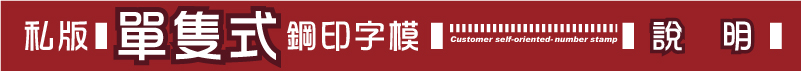 私版 單隻式 鋼印字模 Customer self-oriented- number stamp 說 明